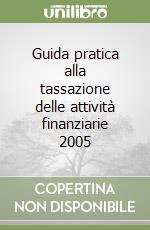 unilibro

Guida pratica alla tassazione delle attività finanziarie 2005

COPERTINA NON DISPONIBILE